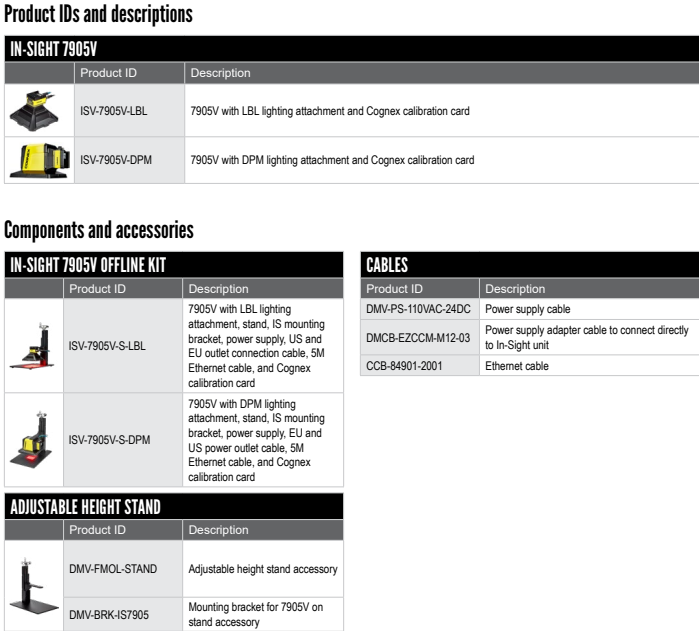 Product IDs and descriptions

IN-SIGHT 7905V

| | Product ID | Description |
|---|---|---|
| | ISV-7905V-LBL | 7905V with LBL lighting attachment and Cognex calibration card |
| | ISV-7905V-DPM | 7905V with DPM lighting attachment and Cognex calibration card |

Components and accessories

IN-SIGHT 7905V OFFLINE KIT

| | Product ID | Description |
|---|---|---|
| | ISV-7905V-S-LBL | 7905V with LBL lighting attachment, stand, IS mounting bracket, power supply, US and EU outlet connection cable, 5M Ethernet cable, and Cognex calibration card |
| | ISV-7905V-S-DPM | 7905V with DPM lighting attachment, stand, IS mounting bracket, power supply, EU and US power outlet cable, 5M Ethernet cable, and Cognex calibration card |

ADJUSTABLE HEIGHT STAND

| | Product ID | Description |
|---|---|---|
| | DMV-FMOL-STAND | Adjustable height stand accessory |
| | DMV-BRK-IS7905 | Mounting bracket for 7905V on stand accessory |

CABLES

| Product ID | Description |
|---|---|
| DMV-PS-110VAC-24DC | Power supply cable |
| DMCB-EZCCM-M12-03 | Power supply adapter cable to connect directly to In-Sight unit |
| CCB-84901-2001 | Ethernet cable |